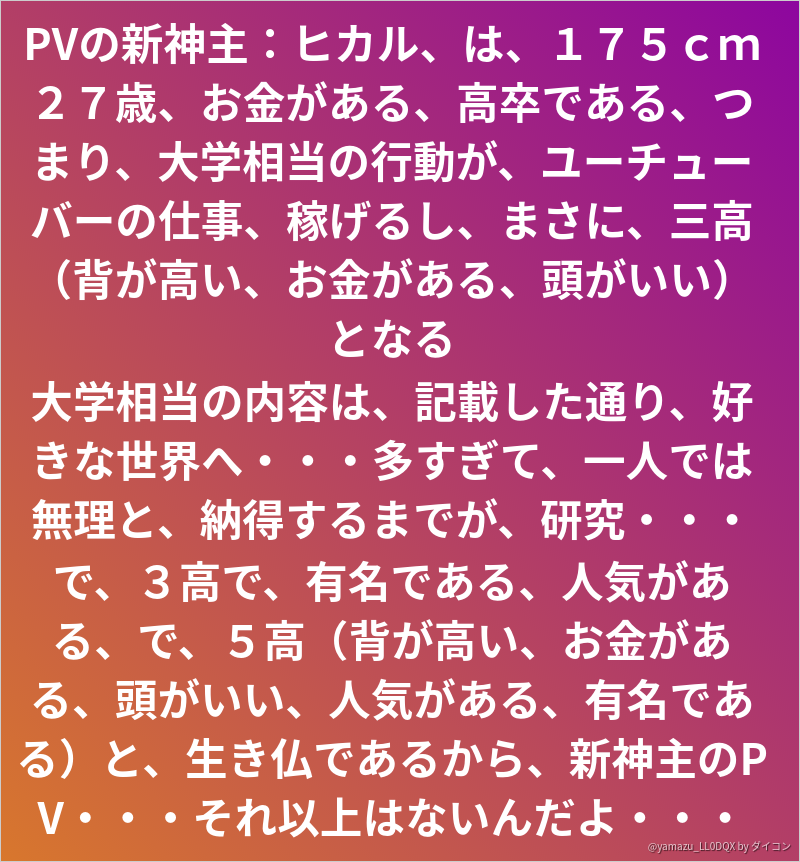 PVの新神主：ヒカル、は、１７５ｃｍ２７歳、お金がある、高卒である、つまり、大学相当の行動が、ユーチューバーの仕事、稼げるし、まさに、三高（背が高い、お金がある、頭がいい）となる

大学相当の内容は、記載した通り、好きな世界へ・・・多すぎて、一人では無理と、納得するまでが、研究・・・で、３高で、有名である、人気がある、で、５高（背が高い、お金がある、頭がいい、人気がある、有名である）と、生き仏であるから、新神主のPV・・・それ以上はないんだよ・・・

@yamazu_LL0DQX by ダイコン